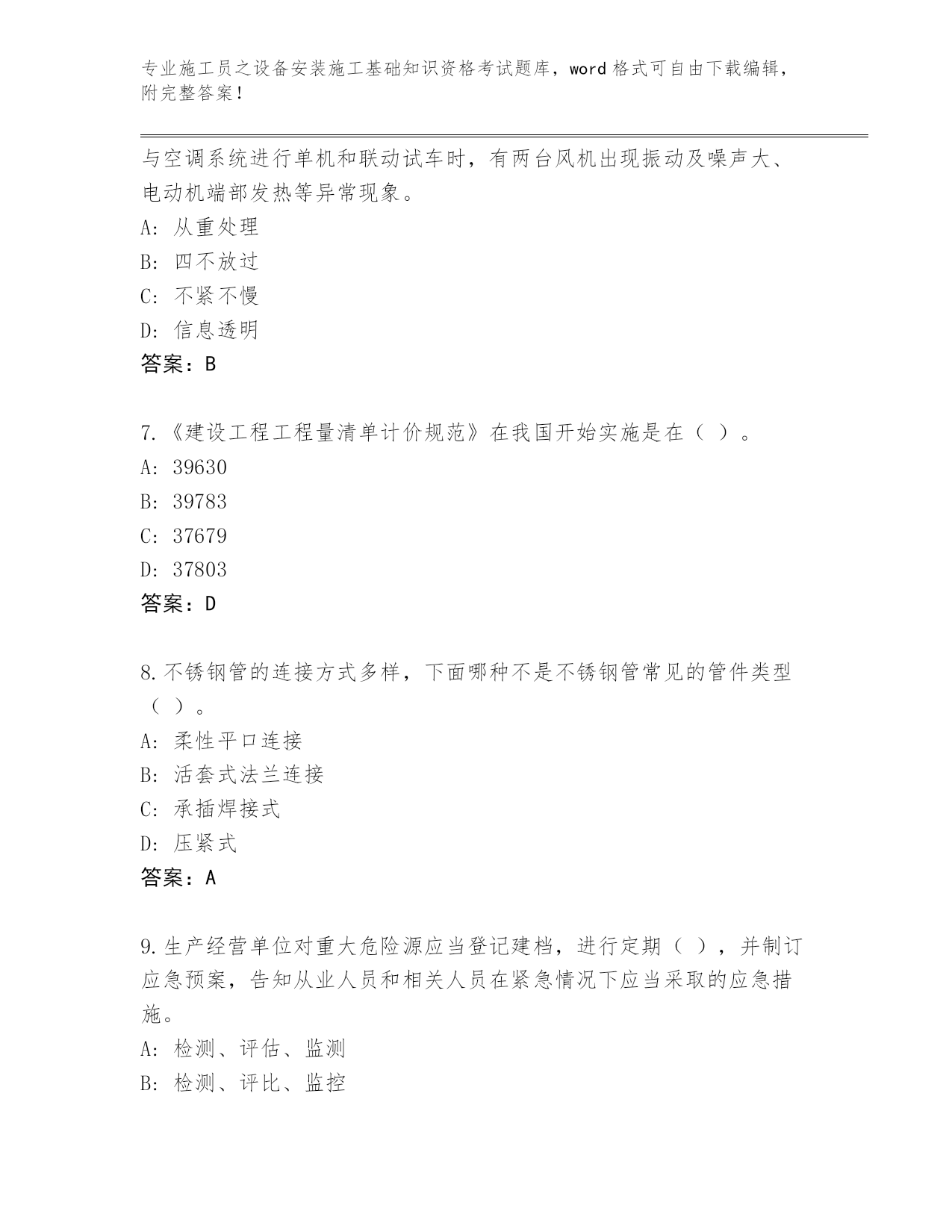 专业施工员之设备安装施工基础知识资格考试题库，word 格式可自由下载编辑，附完整答案！

与空调系统进行单机和联动试车时，有两台风机出现振动及噪声大、电动机端部发热等异常现象。
A: 从重处理
B: 四不放过
C: 不紧不慢
D: 信息透明
答案：B

7.《建设工程工程量清单计价规范》在我国开始实施是在（ ）。
A: 39630
B: 39783
C: 37679
D: 37803
答案：D

8.不锈钢管的连接方式多样，下面哪种不是不锈钢管常见的管件类型（ ）。
A: 柔性平口连接
B: 活套式法兰连接
C: 承插焊接式
D: 压紧式
答案：A

9.生产经营单位对重大危险源应当登记建档，进行定期（ ），并制订应急预案，告知从业人员和相关人员在紧急情况下应当采取的应急措施。
A: 检测、评估、监测
B: 检测、评比、监控